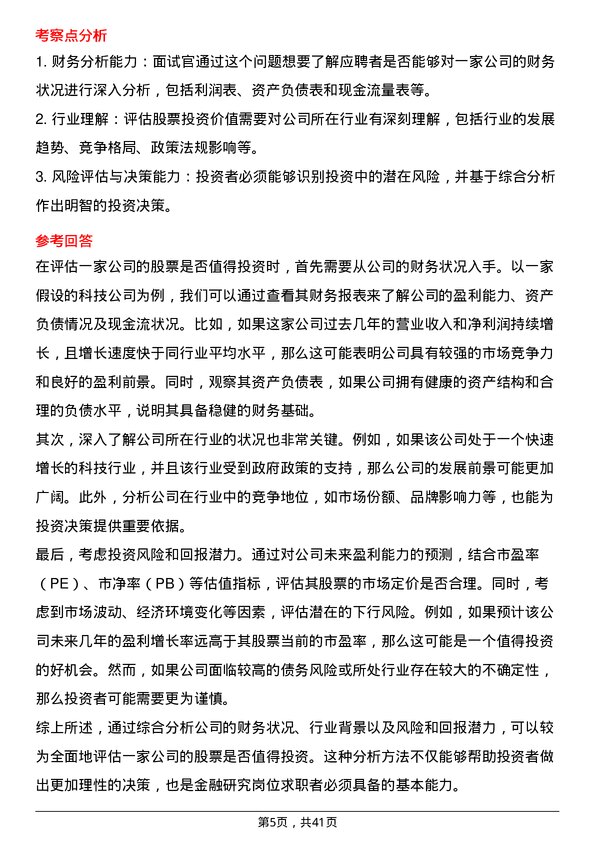 考察点分析

1. 财务分析能力：面试官通过这个问题想要了解应聘者是否能够对一家公司的财务状况进行深入分析，包括利润表、资产负债表和现金流量表等。

2. 行业理解：评估股票投资价值需要对公司所在行业有深刻理解，包括行业的发展趋势、竞争格局、政策法规影响等。

3. 风险评估与决策能力：投资者必须能够识别投资中的潜在风险，并基于综合分析作出明智的投资决策。

参考回答

在评估一家公司的股票是否值得投资时，首先需要从公司的财务状况入手。以一家假设的科技公司为例，我们可以通过查看其财务报表来了解公司的盈利能力、资产负债情况及现金流状况。比如，如果这家公司过去几年的营业收入和净利润持续增长，且增长速度快于同行业平均水平，那么这可能表明公司具有较强的市场竞争力和良好的盈利前景。同时，观察其资产负债表，如果公司拥有健康的资产结构和合理的负债水平，说明其具备稳健的财务基础。

其次，深入了解公司所在行业的状况也非常关键。例如，如果该公司处于一个快速增长的科技行业，并且该行业受到政府政策的支持，那么公司的发展前景可能更加广阔。此外，分析公司在行业中的竞争地位，如市场份额、品牌影响力等，也能为投资决策提供重要依据。

最后，考虑投资风险和回报潜力。通过对公司未来盈利能力的预测，结合市盈率（PE）、市净率（PB）等估值指标，评估其股票的市场定价是否合理。同时，考虑到市场波动、经济环境变化等因素，评估潜在的下行风险。例如，如果预计该公司未来几年的盈利增长率远高于其股票当前的市盈率，那么这可能是一个值得投资的好机会。然而，如果公司面临较高的债务风险或所处行业存在较大的不确定性，那么投资者可能需要更为谨慎。

综上所述，通过综合分析公司的财务状况、行业背景以及风险和回报潜力，可以较为全面地评估一家公司的股票是否值得投资。这种分析方法不仅能够帮助投资者做出更加理性的决策，也是金融研究岗位求职者必须具备的基本能力。

第5页，共41页